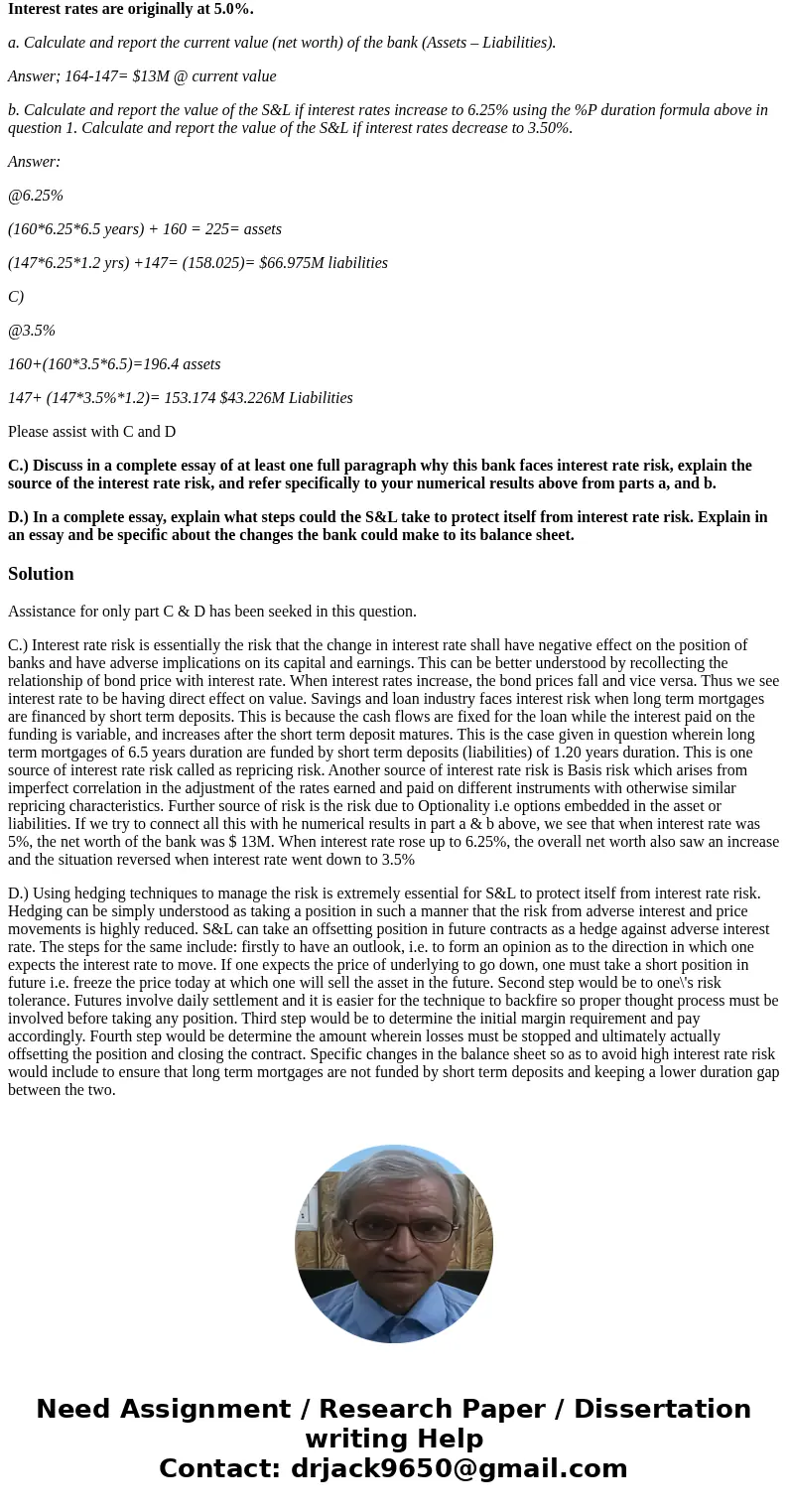 Interest rates are originally at 5.0%.

a. Calculate and report the current value (net worth) of the bank (Assets – Liabilities).

Answer; 164-147= $13M @ current value

b. Calculate and report the value of the S&L if interest rates increase to 6.25% using the %P duration formula above in question 1. Calculate and report the value of the S&L if interest rates decrease to 3.50%.

Answer:

@6.25%

(160*6.25*6.5 years) + 160 = 225= assets

(147*6.25*1.2 yrs) +147= (158.025)= $66.975M liabilities

C)

@3.5%

160+(160*3.5*6.5)=196.4 assets

147+ (147*3.5%*1.2)= 153.174 $43.226M Liabilities

Please assist with C and D

C.) Discuss in a complete essay of at least one full paragraph why this bank faces interest rate risk, explain the source of the interest rate risk, and refer specifically to your numerical results above from parts a, and b.

D.) In a complete essay, explain what steps could the S&L take to protect itself from interest rate risk. Explain in an essay and be specific about the changes the bank could make to its balance sheet.

Solution

Assistance for only part C & D has been seeked in this question.

C.) Interest rate risk is essentially the risk that the change in interest rate shall have negative effect on the position of banks and have adverse implications on its capital and earnings. This can be better understood by recollecting the relationship of bond price with interest rate. When interest rates increase, the bond prices fall and vice versa. Thus we see interest rate to be having direct effect on value. Savings and loan industry faces interest risk when long term mortgages are financed by short term deposits. This is because the cash flows are fixed for the loan while the interest paid on the funding is variable, and increases after the short term deposit matures. This is the case given in question wherein long term mortgages of 6.5 years duration are funded by short term deposits (liabilities) of 1.20 years duration. This is one source of interest rate risk called as repricing risk. Another source of interest rate risk is Basis risk which arises from imperfect correlation in the adjustment of the rates earned and paid on different instruments with otherwise similar repricing characteristics. Further source of risk is the risk due to Optionality i.e options embedded in the asset or liabilities. If we try to connect all this with he numerical results in part a & b above, we see that when interest rate was 5%, the net worth of the bank was $ 13M. When interest rate rose up to 6.25%, the overall net worth also saw an increase and the situation reversed when interest rate went down to 3.5%

D.) Using hedging techniques to manage the risk is extremely essential for S&L to protect itself from interest rate risk. Hedging can be simply understood as taking a position in such a manner that the risk from adverse interest and price movements is highly reduced. S&L can take an offsetting position in future contracts as a hedge against adverse interest rate. The steps for the same include: firstly to have an outlook, i.e. to form an opinion as to the direction in which one expects the interest rate to move. If one expects the price of underlying to go down, one must take a short position in future i.e. freeze the price today at which one will sell the asset in the future. Second step would be to one\'s risk tolerance. Futures involve daily settlement and it is easier for the technique to backfire so proper thought process must be involved before taking any position. Third step would be to determine the initial margin requirement and pay accordingly. Fourth step would be determine the amount wherein losses must be stopped and ultimately actually offsetting the position and closing the contract. Specific changes in the balance sheet so as to avoid high interest rate risk would include to ensure that long term mortgages are not funded by short term deposits and keeping a lower duration gap between the two.

Need Assignment / Research Paper / Dissertation writing Help
Contact: drjack9650@gmail.com